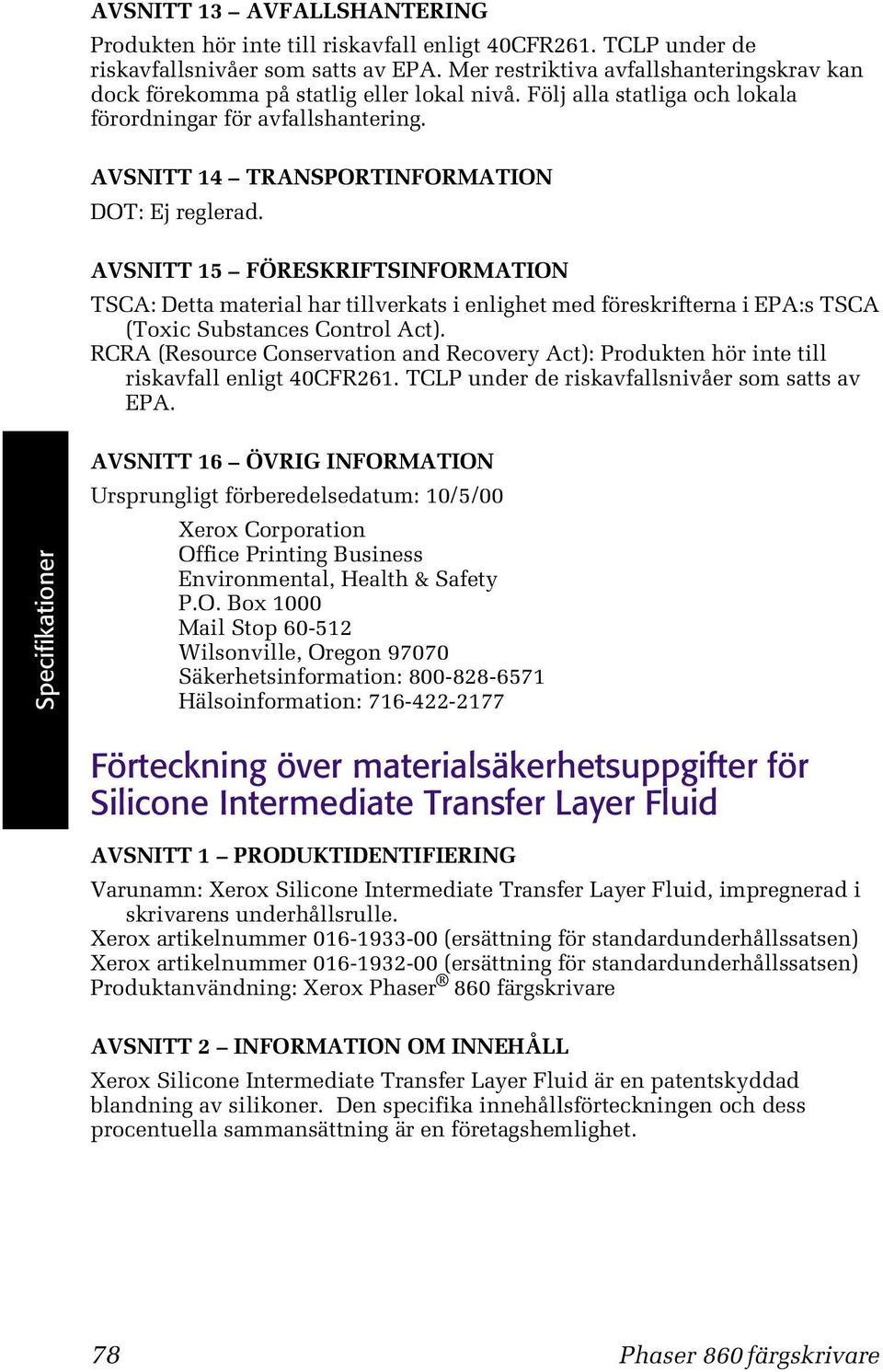 AVSNITT 13 – AVFALLSHANTERING

Produkten hör inte till riskavfall enligt 40CFR261. TCLP under de riskavfallsnivåer som satts av EPA. Mer restriktiva avfallshanteringskrav kan dock förekomma på statlig eller lokal nivå. Följ alla statliga och lokala förordningar för avfallshantering.

AVSNITT 14 – TRANSPORTINFORMATION

DOT: Ej reglerad.

AVSNITT 15 – FÖRESKRIFTSINFORMATION

TSCA: Detta material har tillverkats i enlighet med föreskrifterna i EPA:s TSCA (Toxic Substances Control Act).
RCRA (Resource Conservation and Recovery Act): Produkten hör inte till riskavfall enligt 40CFR261. TCLP under de riskavfallsnivåer som satts av EPA.

Specifikationer

AVSNITT 16 – ÖVRIG INFORMATION

Ursprungligt förberedelsedatum: 10/5/00

Xerox Corporation
Office Printing Business
Environmental, Health & Safety
P.O. Box 1000
Mail Stop 60-512
Wilsonville, Oregon 97070
Säkerhetsinformation: 800-828-6571
Hälsoinformation: 716-422-2177

Förteckning över materialsäkerhetsuppgifter för Silicone Intermediate Transfer Layer Fluid

AVSNITT 1 – PRODUKTIDENTIFIERING

Varunamn: Xerox Silicone Intermediate Transfer Layer Fluid, impregnerad i skrivarens underhållsrulle.
Xerox artikelnummer 016-1933-00 (ersättning för standardunderhållssatsen)
Xerox artikelnummer 016-1932-00 (ersättning för standardunderhållssatsen)
Produktanvändning: Xerox Phaser® 860 färgskrivare

AVSNITT 2 – INFORMATION OM INNEHÅLL

Xerox Silicone Intermediate Transfer Layer Fluid är en patentskyddad blandning av silikoner. Den specifika innehållsförteckningen och dess procentuella sammansättning är en företagshemlighet.

78

Phaser 860 färgskrivare